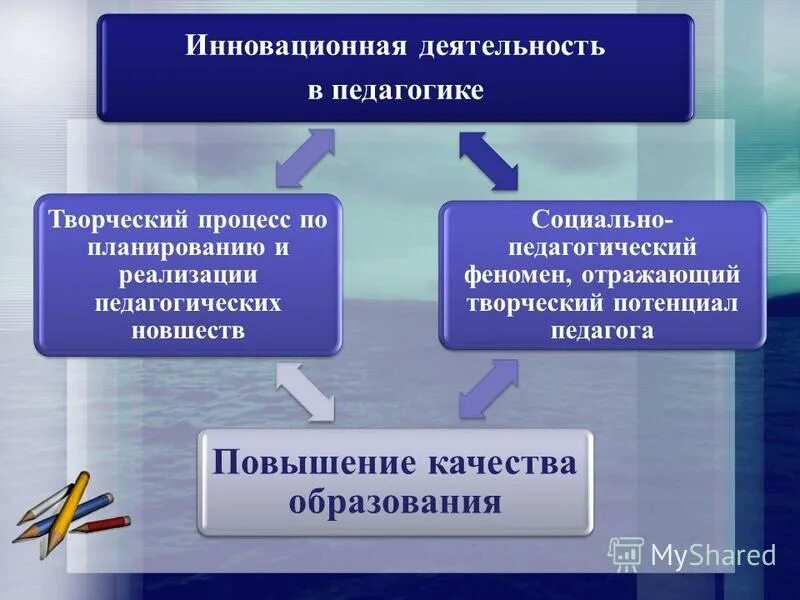 Инновационная деятельность в педагогике

Творческий процесс по планированию и реализации педагогических новшеств

Социально-педагогический феномен, отражающий творческий потенциал педагога

Повышение качества образования

MyShared